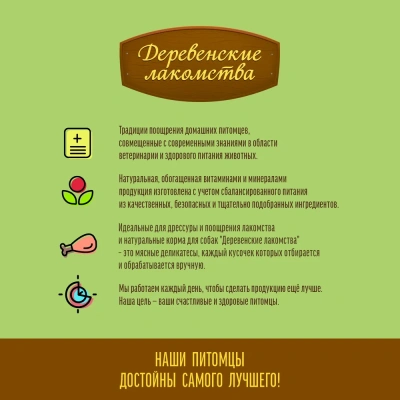 Деревенские лакомства

Традиции поощрения домашних питомцев, совмещенные с современными знаниями в области ветеринарии и здорового питания животных.

Натуральная, обогащенная витаминами и минералами продукция изготовлена с учетом сбалансированного питания из качественных, безопасных и тщательно подобранных ингредиентов.

Идеальные для дрессуры и поощрения лакомства и натуральные корма для собак "Деревенские лакомства" - это мясные деликатесы, каждый кусочек которых отбирается и обрабатывается вручную.

Мы работаем каждый день, чтобы сделать продукцию ещё лучше. Наша цель – ваши счастливые и здоровые питомцы.

НАШИ ПИТОМЦЫ
ДОСТОЙНЫ САМОГО ЛУЧШЕГО!